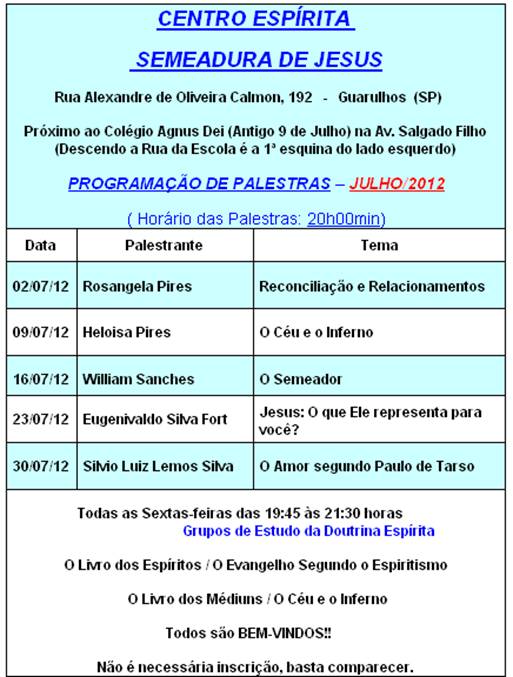 CENTRO ESPÍRITA

SEMEADURA DE JESUS

Rua Alexandre de Oliveira Calmon, 192 - Guarulhos (SP)

Próximo ao Colégio Agnus Dei (Antigo 9 de Julho) na Av. Salgado Filho (Descendo a Rua da Escola é a 1ª esquina do lado esquerdo)

PROGRAMAÇÃO DE PALESTRAS – JULHO/2012

( Horário das Palestras: 20h00min)

| Data | Palestrante | Tema |
|---|---|---|
| 02/07/12 | Rosangela Pires | Reconciliação e Relacionamentos |
| 09/07/12 | Heloisa Pires | O Céu e o Inferno |
| 16/07/12 | William Sanches | O Semeador |
| 23/07/12 | Eugenivaldo Silva Fort | Jesus: O que Ele representa para você? |
| 30/07/12 | Silvio Luiz Lemos Silva | O Amor segundo Paulo de Tarso |

Todas as Sextas-feiras das 19:45 às 21:30 horas
Grupos de Estudo da Doutrina Espírita

O Livro dos Espíritos / O Evangelho Segundo o Espiritismo

O Livro dos Médiuns / O Céu e o Inferno

Todos são BEM-VINDOS!!

Não é necessária inscrição, basta comparecer.